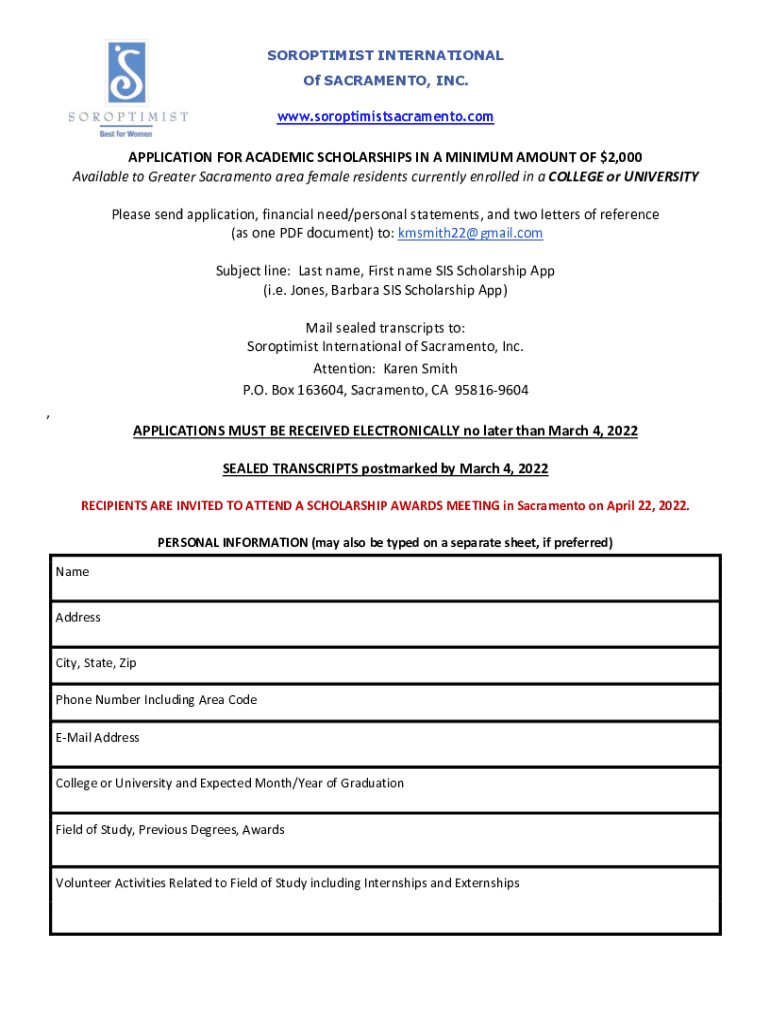 SOROPTIMIST
Best for Women

SOROPTIMIST INTERNATIONAL
Of SACRAMENTO, INC.

www.soroptimistsacramento.com

APPLICATION FOR ACADEMIC SCHOLARSHIPS IN A MINIMUM AMOUNT OF $2,000
Available to Greater Sacramento area female residents currently enrolled in a COLLEGE or UNIVERSITY

Please send application, financial need/personal statements, and two letters of reference (as one PDF document) to: kmsmith22@gmail.com

Subject line: Last name, First name SIS Scholarship App
(i.e. Jones, Barbara SIS Scholarship App)

Mail sealed transcripts to:
Soroptimist International of Sacramento, Inc.
Attention: Karen Smith
P.O. Box 163604, Sacramento, CA 95816-9604

,

APPLICATIONS MUST BE RECEIVED ELECTRONICALLY no later than March 4, 2022

SEALED TRANSCRIPTS postmarked by March 4, 2022

RECIPIENTS ARE INVITED TO ATTEND A SCHOLARSHIP AWARDS MEETING in Sacramento on April 22, 2022.

PERSONAL INFORMATION (may also be typed on a separate sheet, if preferred)

Name

Address

City, State, Zip

Phone Number Including Area Code

E-Mail Address

College or University and Expected Month/Year of Graduation

Field of Study, Previous Degrees, Awards

Volunteer Activities Related to Field of Study including Internships and Externships